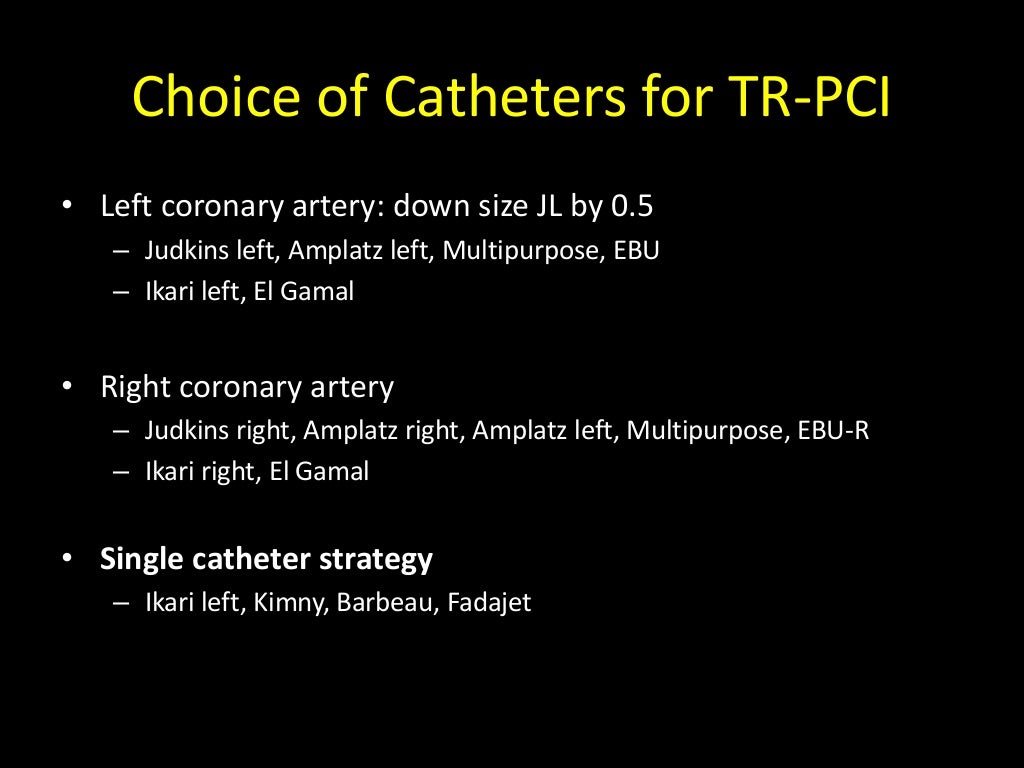 Choice of Catheters for TR-PCI

• Left coronary artery: down size JL by 0.5
– Judkins left, Amplatz left, Multipurpose, EBU
– Ikari left, El Gamal

• Right coronary artery
– Judkins right, Amplatz right, Amplatz left, Multipurpose, EBU-R
– Ikari right, El Gamal

• Single catheter strategy
– Ikari left, Kimny, Barbeau, Fadajet